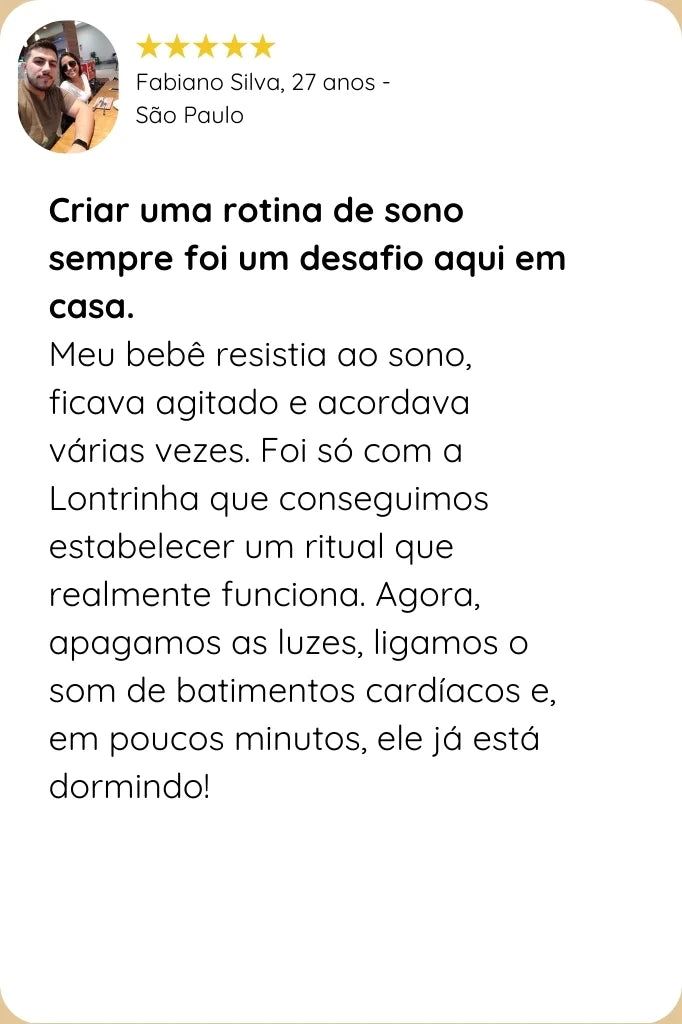 ★★★★★
Fabiano Silva, 27 anos - São Paulo

Criar uma rotina de sono sempre foi um desafio aqui em casa.
Meu bebê resistia ao sono, ficava agitado e acordava várias vezes. Foi só com a Lontrinha que conseguimos estabelecer um ritual que realmente funciona. Agora, apagamos as luzes, ligamos o som de batimentos cardíacos e, em poucos minutos, ele já está dormindo!